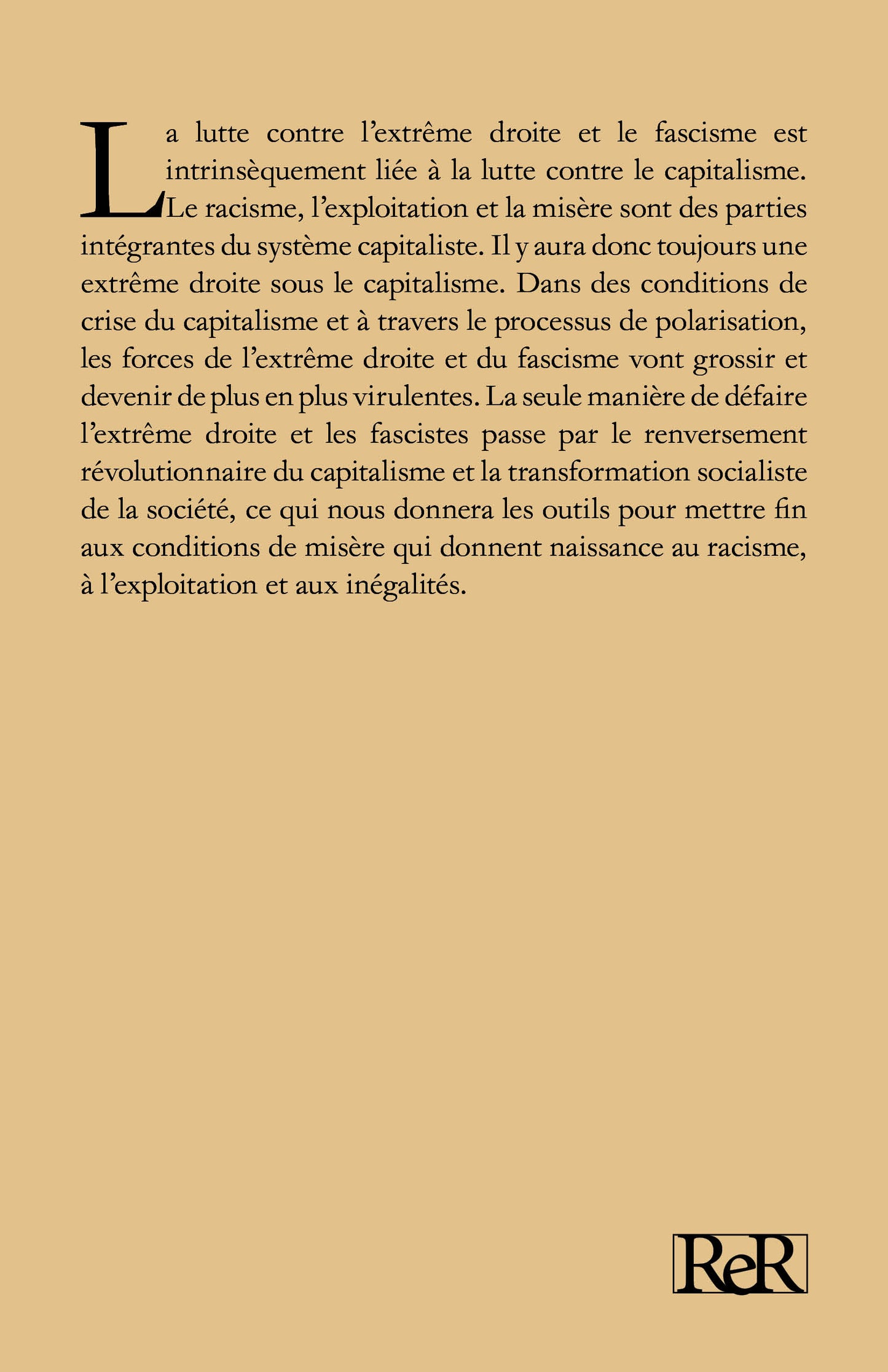 La lutte contre l’extrême droite et le fascisme est intrinsèquement liée à la lutte contre le capitalisme. Le racisme, l’exploitation et la misère sont des parties intégrantes du système capitaliste. Il y aura donc toujours une extrême droite sous le capitalisme. Dans des conditions de crise du capitalisme et à travers le processus de polarisation, les forces de l’extrême droite et du fascisme vont grossir et devenir de plus en plus virulentes. La seule manière de défaire l’extrême droite et les fascistes passe par le renversement révolutionnaire du capitalisme et la transformation socialiste de la société, ce qui nous donnera les outils pour mettre fin aux conditions de misère qui donnent naissance au racisme, à l’exploitation et aux inégalités.

ReR